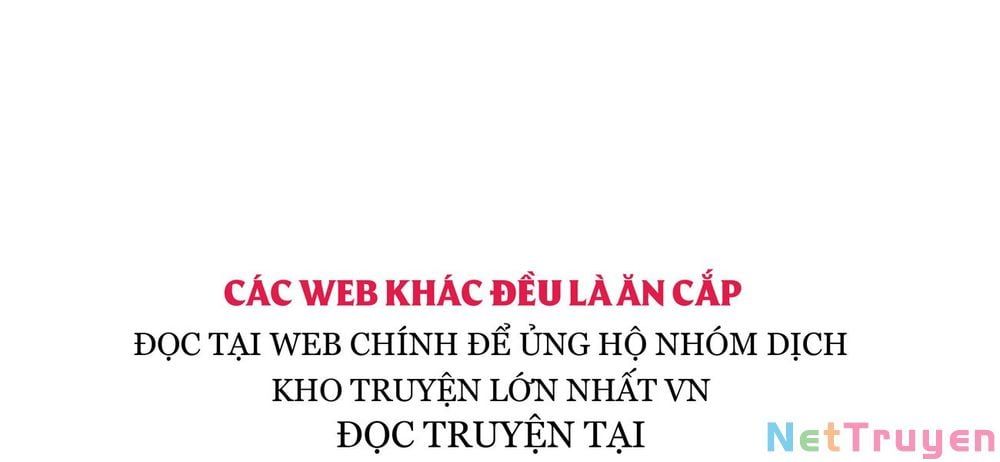 CÁC WEB KHÁC ĐỀU LÀ ĂN CẮP
ĐỌC TẠI WEB CHÍNH ĐỂ ỦNG HỘ NHÓM DỊCH
KHO TRUYỆN LỚN NHẤT VN
ĐỌC TRUYỆN TẠI

NetTruyen